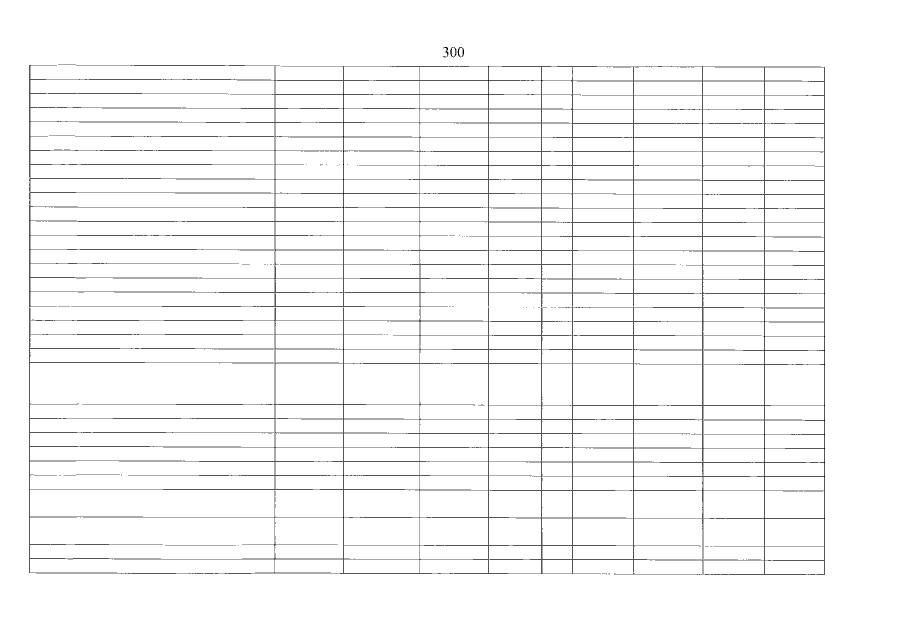 300